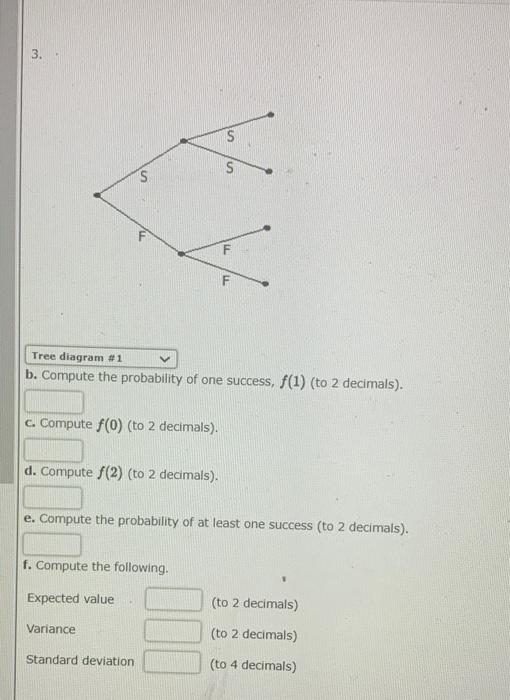 3.

S
S
S
F
F
F

Tree diagram #1

b. Compute the probability of one success, $f(1)$ (to 2 decimals).

c. Compute $f(0)$ (to 2 decimals).

d. Compute $f(2)$ (to 2 decimals).

e. Compute the probability of at least one success (to 2 decimals).

f. Compute the following.

Expected value (to 2 decimals)

Variance (to 2 decimals)

Standard deviation (to 4 decimals)